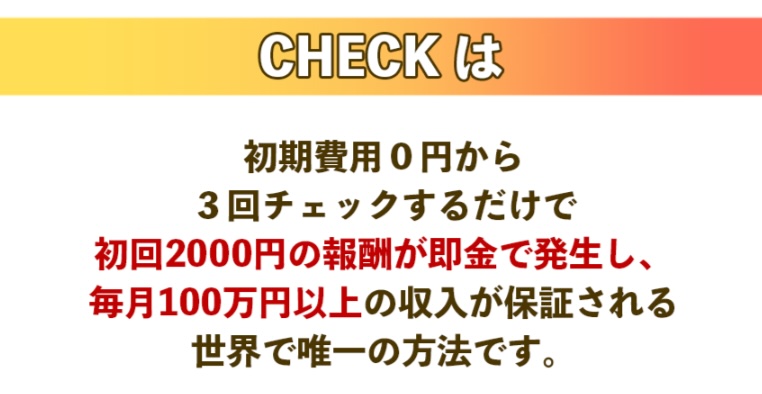 CHECK は

初期費用０円から
３回チェックするだけで
初回2000円の報酬が即金で発生し、
毎月100万円以上の収入が保証される
世界で唯一の方法です。